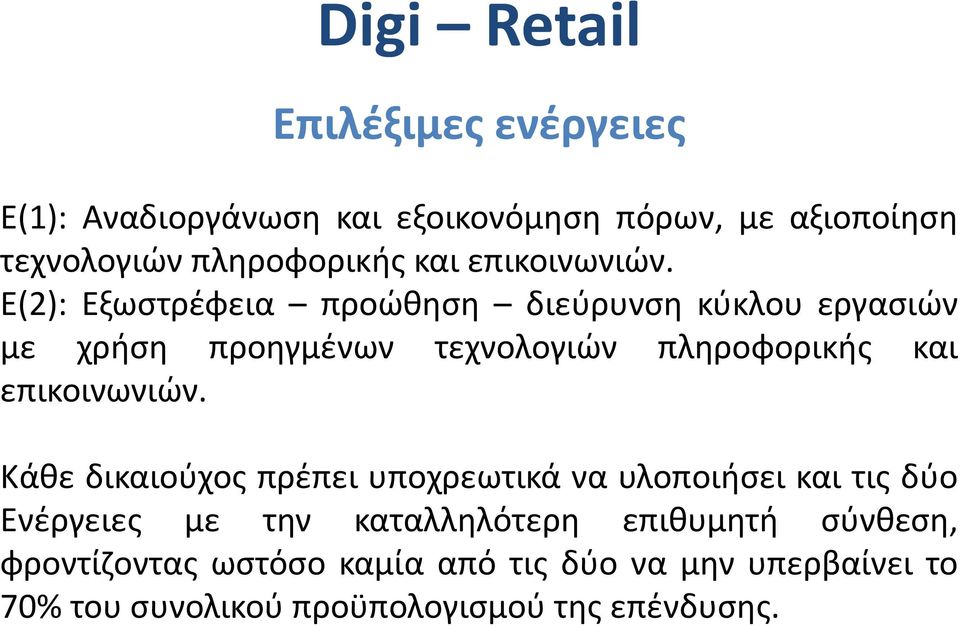 Digi – Retail

Επιλέξιμες ενέργειες

Ε(1): Αναδιοργάνωση και εξοικονόμηση πόρων, με αξιοποίηση τεχνολογιών πληροφορικής και επικοινωνιών.
Ε(2): Εξωστρέφεια – προώθηση – διεύρυνση κύκλου εργασιών με χρήση προηγμένων τεχνολογιών πληροφορικής και επικοινωνιών.

Κάθε δικαιούχος πρέπει υποχρεωτικά να υλοποιήσει και τις δύο Ενέργειες με την καταλληλότερη επιθυμητή σύνθεση, φροντίζοντας ωστόσο καμία από τις δύο να μην υπερβαίνει το 70% του συνολικού προϋπολογισμού της επένδυσης.